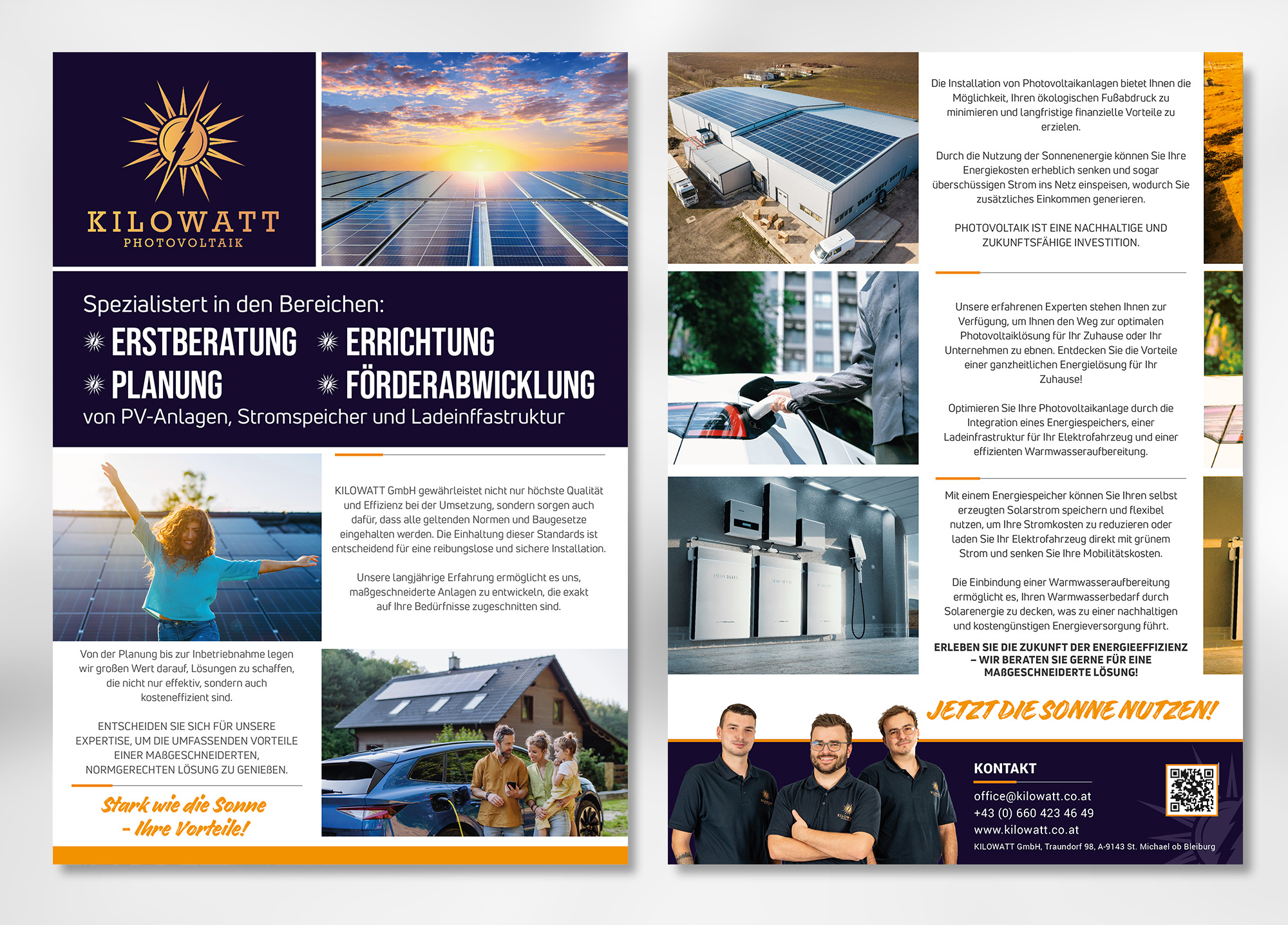 KILOWATT
PHOTOVOLTAIK

Spezialistert in den Bereichen:
ERSTBERATUNG ERRICHTUNG
PLANUNG FÖRDERABWICKLUNG
von PV-Anlagen, Stromspeicher und Ladeinffastruktur

KILOWATT GmbH gewährleistet nicht nur höchste Qualität und Effizienz bei der Umsetzung, sondern sorgen auch dafür, dass alle geltenden Normen und Baugesetze eingehalten werden. Die Einhaltung dieser Standards ist entscheidend für eine reibungslose und sichere Installation.

Unsere langjährige Erfahrung ermöglicht es uns, maßgeschneiderte Anlagen zu entwickeln, die exakt auf Ihre Bedürfnisse zugeschnitten sind.

Von der Planung bis zur Inbetriebnahme legen wir großen Wert darauf, Lösungen zu schaffen, die nicht nur effektiv, sondern auch kosteneffizient sind.

ENTSCHEIDEN SIE SICH FÜR UNSERE EXPERTISE, UM DIE UMFASSENDEN VORTEILE EINER MAßGESCHNEIDERTEN, NORMGERECHTEN LÖSUNG ZU GENIEßEN.

Stark wie die Sonne
– Ihre Vorteile!

Die Installation von Photovoltaikanlagen bietet Ihnen die Möglichkeit, Ihren ökologischen Fußabdruck zu minimieren und langfristige finanzielle Vorteile zu erzielen.

Durch die Nutzung der Sonnenenergie können Sie Ihre Energiekosten erheblich senken und sogar überschüssigen Strom ins Netz einspeisen, wodurch Sie zusätzliches Einkommen generieren.

PHOTOVOLTAIK IST EINE NACHHALTIGE UND ZUKUNFTSFÄHIGE INVESTITION.

Unsere erfahrenen Experten stehen Ihnen zur Verfügung, um Ihnen den Weg zur optimalen Photovoltaiklösung für Ihr Zuhause oder Ihr Unternehmen zu ebnen. Entdecken Sie die Vorteile einer ganzheitlichen Energielösung für Ihr Zuhause!

Optimieren Sie Ihre Photovoltaikanlage durch die Integration eines Energiespeichers, einer Ladeinfrastruktur für Ihr Elektrofahrzeug und einer effizienten Warmwasseraufbereitung.

Mit einem Energiespeicher können Sie Ihren selbst erzeugten Solarstrom speichern und flexibel nutzen, um Ihre Stromkosten zu reduzieren oder laden Sie Ihr Elektrofahrzeug direkt mit grünem Strom und senken Sie Ihre Mobilitätskosten.

Die Einbindung einer Warmwasseraufbereitung ermöglicht es, Ihren Warmwasserbedarf durch Solarenergie zu decken, was zu einer nachhaltigen und kostengünstigen Energieversorgung führt.

ERLEBEN SIE DIE ZUKUNFT DER ENERGIEEFFIZIENZ – WIR BERATEN SIE GERNE FÜR EINE MAßGESCHNEIDERTE LÖSUNG!

JETZT DIE SONNE NUTZEN!

KONTAKT
office@kilowatt.co.at
+43 (0) 660 423 46 49
www.kilowatt.co.at
KILOWATT GmbH, Traundorf 98, A-9143 St. Michael ob Bleiburg